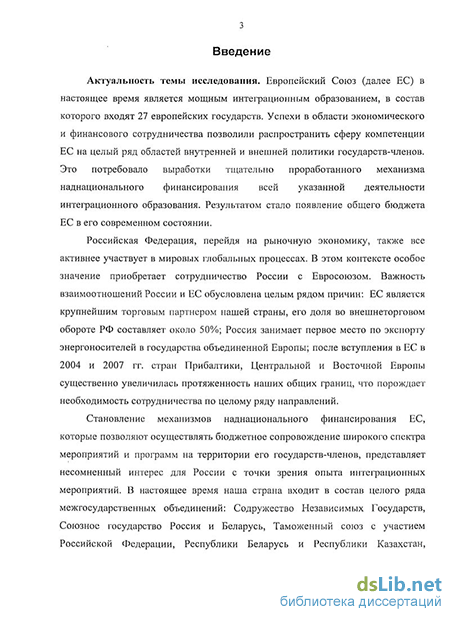 3

Введение

Актуальность темы исследования. Европейский Союз (далее ЕС) в настоящее время является мощным интеграционным образованием, в состав которого входят 27 европейских государств. Успехи в области экономического и финансового сотрудничества позволили распространить сферу компетенции ЕС на целый ряд областей внутренней и внешней политики государств-членов. Это потребовало выработки тщательно проработанного механизма наднационального финансирования всей указанной деятельности интеграционного образования. Результатом стало появление общего бюджета ЕС в его современном состоянии.

Российская Федерация, перейдя на рыночную экономику, также все активнее участвует в мировых глобальных процессах. В этом контексте особое значение приобретает сотрудничество России с Евросоюзом. Важность взаимоотношений России и ЕС обусловлена целым рядом причин: ЕС является крупнейшим торговым партнером нашей страны, его доля во внешнеторговом обороте РФ составляет около 50%; Россия занимает первое место по экспорту энергоносителей в государства объединенной Европы; после вступления в ЕС в 2004 и 2007 гг. стран Прибалтики, Центральной и Восточной Европы существенно увеличилась протяженность наших общих границ, что порождает необходимость сотрудничества по целому ряду направлений.

Становление механизмов наднационального финансирования ЕС, которые позволяют осуществлять бюджетное сопровождение широкого спектра мероприятий и программ на территории его государств-членов, представляет несомненный интерес для России с точки зрения опыта интеграционных мероприятий. В настоящее время наша страна входит в состав целого ряда межгосударственных объединений: Содружество Независимых Государств, Союзное государство Россия и Беларусь, Таможенный союз с участием Российской Федерации, Республики Беларусь и Республики Казахстан,

dsLib.net
библиотека диссертаций